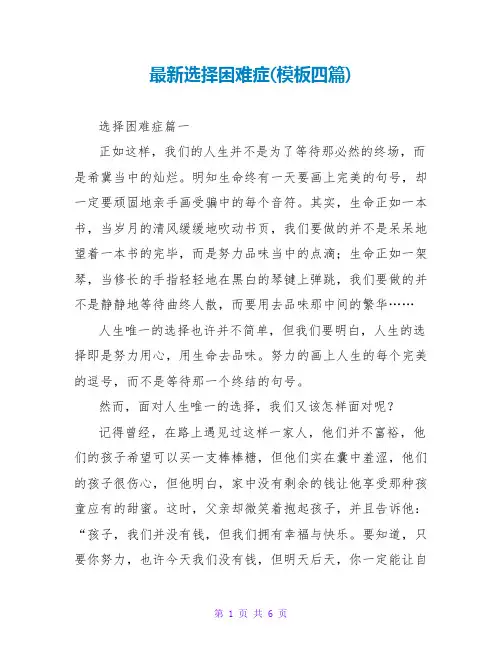 最新选择困难症(模板四篇)

选择困难症篇一

正如这样，我们的人生并不是为了等待那必然的终场，而是希冀当中的灿烂。明知生命终有一天要画上完美的句号，却一定要顽固地亲手画受骗中的每个音符。其实，生命正如一本书，当岁月的清风缓缓地吹动书页，我们要做的并不是呆呆地望着一本书的完毕，而是努力品味当中的点滴；生命正如一架琴，当修长的手指轻轻地在黑白的琴键上弹跳，我们要做的并不是静静地等待曲终人散，而要用去品味那中间的繁华……

人生唯一的选择也许并不简单，但我们要明白，人生的选择即是努力用心，用生命去品味。努力的画上人生的每个完美的逗号，而不是等待那一个终结的句号。

然而，面对人生唯一的选择，我们又该怎样面对呢？

记得曾经，在路上遇见过这样一家人，他们并不富裕，他们的孩子希望可以买一支棒棒糖，但他们实在囊中羞涩，他们的孩子很伤心，但他明白，家中没有剩余的钱让他享受那种孩童应有的甜蜜。这时，父亲却微笑着抱起孩子，并且告诉他：“孩子，我们并没有钱，但我们拥有幸福与快乐。要知道，只要你努力，也许今天我们没有钱，但明天后天，你一定能让自

第 1 页 共 6 页